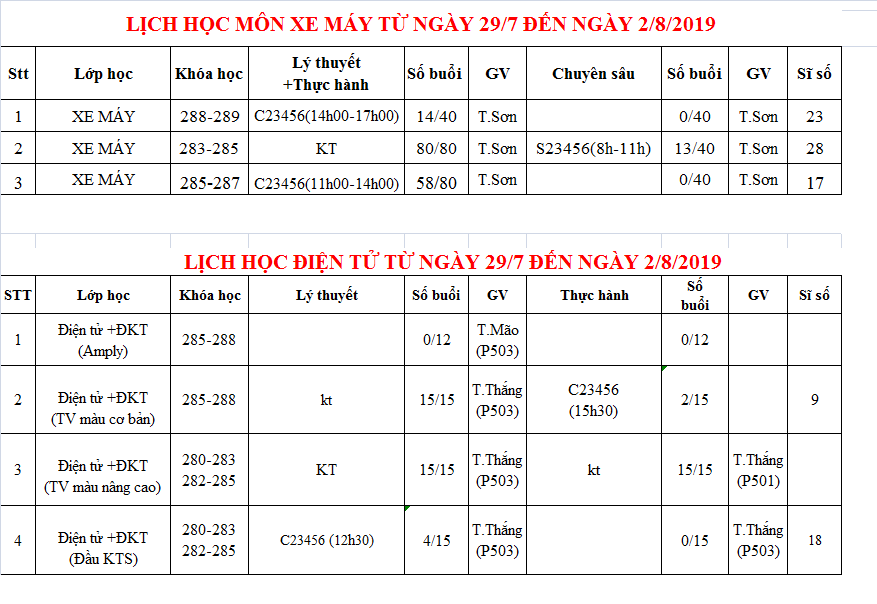 LỊCH HỌC MÔN XE MÁY TỪ NGÀY 29/7 ĐẾN NGÀY 2/8/2019

| Stt | Lớp học | Khóa học | Lý thuyết +Thực hành | Số buổi | GV | Chuyên sâu | Số buổi | GV | Sĩ số |
|---|---|---|---|---|---|---|---|---|---|
| 1 | XE MÁY | 288-289 | C23456(14h00-17h00) | 14/40 | T.Sơn | | 0/40 | T.Sơn | 23 |
| 2 | XE MÁY | 283-285 | KT | 80/80 | T.Sơn | S23456(8h-11h) | 13/40 | T.Sơn | 28 |
| 3 | XE MÁY | 285-287 | C23456(11h00-14h00) | 58/80 | T.Sơn | | 0/40 | T.Sơn | 17 |

LỊCH HỌC ĐIỆN TỬ TỪ NGÀY 29/7 ĐẾN NGÀY 2/8/2019

| STT | Lớp học | Khóa học | Lý thuyết | Số buổi | GV | Thực hành | Số buổi | GV | Sĩ số |
|---|---|---|---|---|---|---|---|---|---|
| 1 | Điện tử +ĐKT (Amply) | 285-288 | | 0/12 | T.Mão (P503) | | 0/12 | | |
| 2 | Điện tử +ĐKT (TV màu cơ bản) | 285-288 | kt | 15/15 | T.Thắng (P503) | C23456 (15h30) | 2/15 | | 9 |
| 3 | Điện tử +ĐKT (TV màu nâng cao) | 280-283 282-285 | KT | 15/15 | T.Thắng (P503) | kt | 15/15 | T.Thắng (P501) | |
| 4 | Điện tử +ĐKT (Đầu KTS) | 280-283 282-285 | C23456 (12h30) | 4/15 | T.Thắng (P503) | | 0/15 | T.Thắng (P503) | 18 |